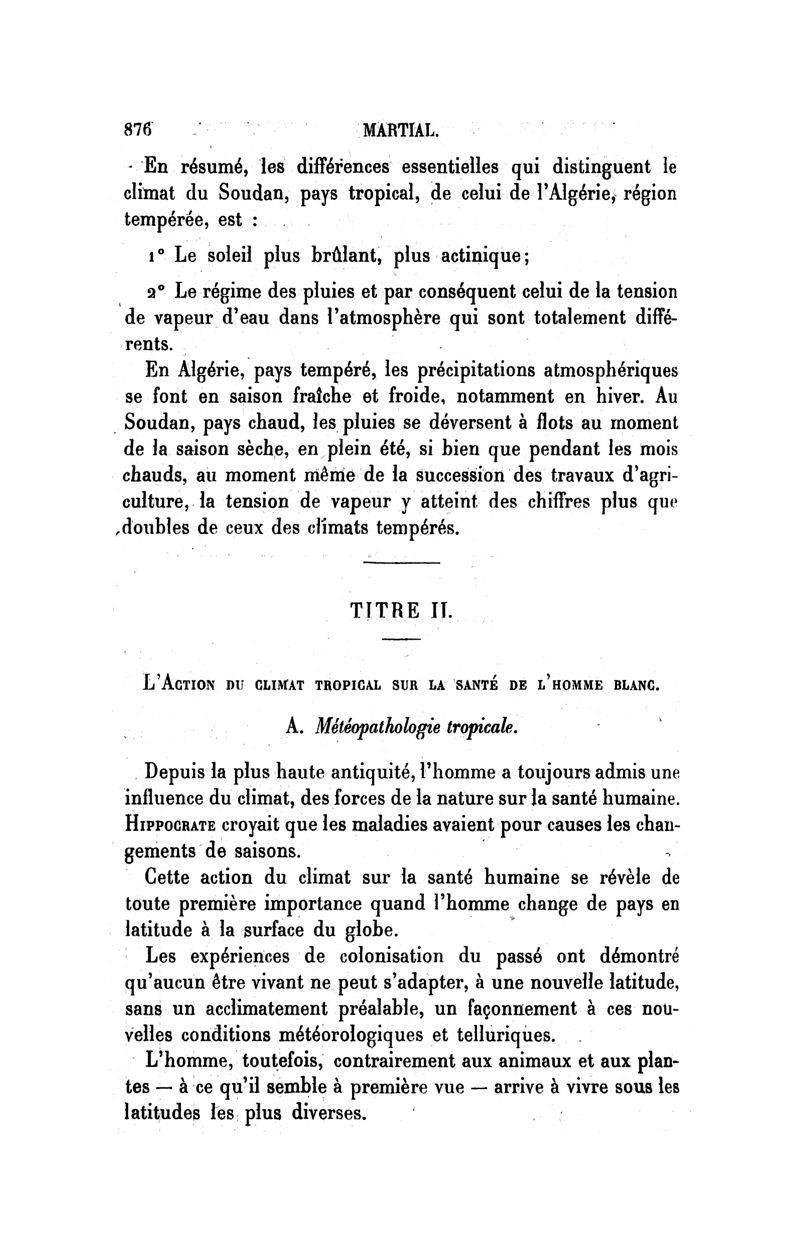 876 MARTIAL.

En résumé, les différences essentielles qui distinguent le climat du Soudan, pays tropical, de celui de l'Algérie, région tempérée, est :

1° Le soleil plus brûlant, plus actinique;

2° Le régime des pluies et par conséquent celui de la tension de vapeur d'eau dans l'atmosphère qui sont totalement différents.

En Algérie, pays tempéré, les précipitations atmosphériques se font en saison fraîche et froide, notamment en hiver. Au Soudan, pays chaud, les pluies se déversent à flots au moment de la saison sèche, en plein été, si bien que pendant les mois chauds, au moment même de la succession des travaux d'agriculture, la tension de vapeur y atteint des chiffres plus que doubles de ceux des climats tempérés.

TITRE II.

L'Action du climat tropical sur la santé de l'homme blanc.

A. Météopathologie tropicale.

Depuis la plus haute antiquité, l'homme a toujours admis une influence du climat, des forces de la nature sur la santé humaine. Hippocrate croyait que les maladies avaient pour causes les changements de saisons.

Cette action du climat sur la santé humaine se révèle de toute première importance quand l'homme change de pays en latitude à la surface du globe.

Les expériences de colonisation du passé ont démontré qu'aucun être vivant ne peut s'adapter, à une nouvelle latitude, sans un acclimatement préalable, un façonnement à ces nouvelles conditions météorologiques et telluriques.

L'homme, toutefois, contrairement aux animaux et aux plantes — à ce qu'il semble à première vue — arrive à vivre sous les latitudes les plus diverses.